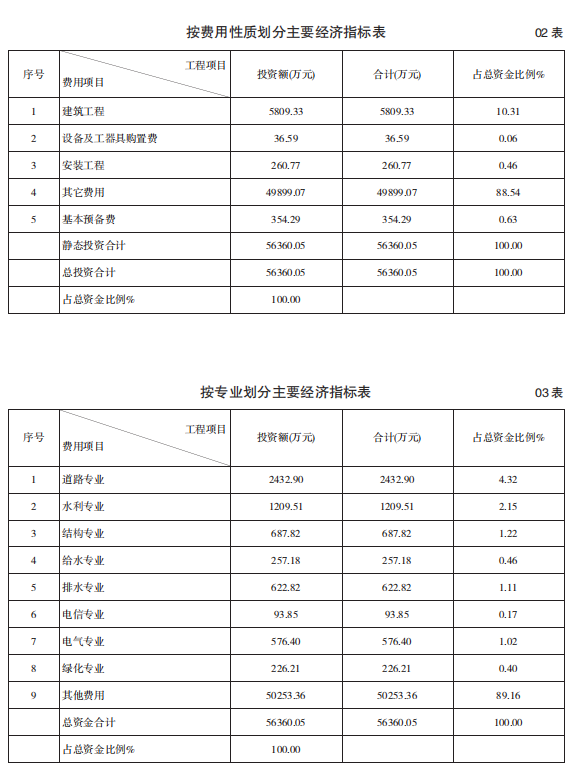 按费用性质划分主要经济指标表

02 表

| 序号 | 工程项目 费用项目 | 投资额(万元) | 合计(万元) | 占总资金比例% |
|---|---|---|---|---|
| 1 | 建筑工程 | 5809.33 | 5809.33 | 10.31 |
| 2 | 设备及工器具购置费 | 36.59 | 36.59 | 0.06 |
| 3 | 安装工程 | 260.77 | 260.77 | 0.46 |
| 4 | 其它费用 | 49899.07 | 49899.07 | 88.54 |
| 5 | 基本预备费 | 354.29 | 354.29 | 0.63 |
|  | 静态投资合计 | 56360.05 | 56360.05 | 100.00 |
|  | 总投资合计 | 56360.05 | 56360.05 | 100.00 |
|  | 占总资金比例% | 100.00 |  |  |

按专业划分主要经济指标表

03 表

| 序号 | 工程项目 费用项目 | 投资额(万元) | 合计(万元) | 占总资金比例% |
|---|---|---|---|---|
| 1 | 道路专业 | 2432.90 | 2432.90 | 4.32 |
| 2 | 水利专业 | 1209.51 | 1209.51 | 2.15 |
| 3 | 结构专业 | 687.82 | 687.82 | 1.22 |
| 4 | 给水专业 | 257.18 | 257.18 | 0.46 |
| 5 | 排水专业 | 622.82 | 622.82 | 1.11 |
| 6 | 电信专业 | 93.85 | 93.85 | 0.17 |
| 7 | 电气专业 | 576.40 | 576.40 | 1.02 |
| 8 | 绿化专业 | 226.21 | 226.21 | 0.40 |
| 9 | 其他费用 | 50253.36 | 50253.36 | 89.16 |
|  | 总资金合计 | 56360.05 | 56360.05 | 100.00 |
|  | 占总资金比例% | 100.00 |  |  |